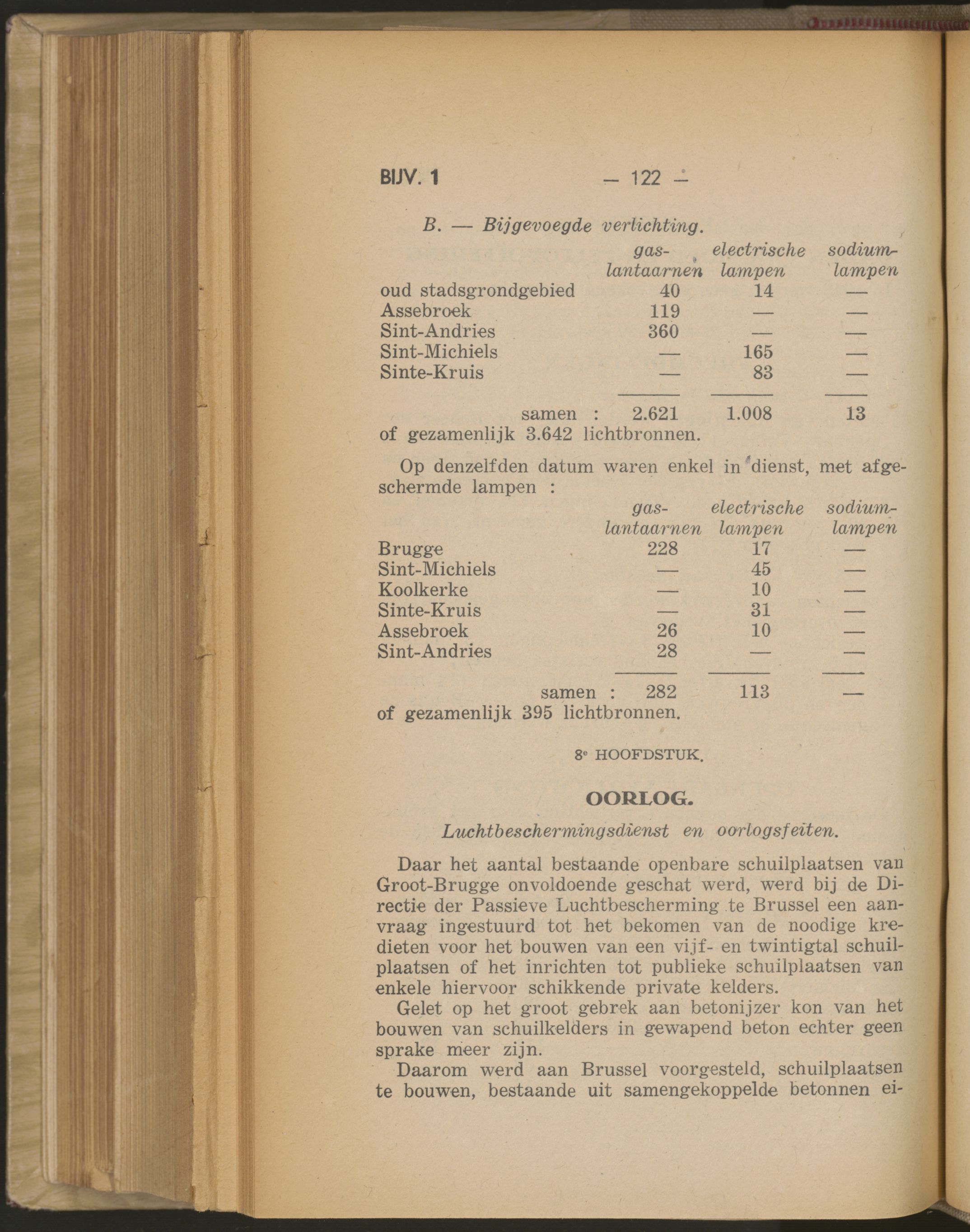 BIJV. 1 — 122 —

B. — Bijgevoegde verlichting.

| | gas-lantaarnen | electrische lampen | sodium-lampen |
|---|---|---|---|
| oud stadsgrondgebied | 40 | 14 | — |
| Assebroek | 119 | — | — |
| Sint-Andries | 360 | — | — |
| Sint-Michiels | — | 165 | — |
| Sinte-Kruis | — | 83 | — |
| samen : | 2.621 | 1.008 | 13 |

of gezamenlijk 3.642 lichtbronnen.

Op denzelfden datum waren enkel in dienst, met afgeschermde lampen :

| | gas-lantaarnen | electrische lampen | sodium-lampen |
|---|---|---|---|
| Brugge | 228 | 17 | — |
| Sint-Michiels | — | 45 | — |
| Koolkerke | — | 10 | — |
| Sinte-Kruis | — | 31 | — |
| Assebroek | 26 | 10 | — |
| Sint-Andries | 28 | — | — |
| samen : | 282 | 113 | — |

of gezamenlijk 395 lichtbronnen.

8e HOOFDSTUK.

OORLOG.

Luchtbeschermingsdienst en oorlogsfeiten.

Daar het aantal bestaande openbare schuilplaatsen van Groot-Brugge onvoldoende geschat werd, werd bij de Directie der Passieve Luchtbescherming te Brussel een aanvraag ingestuurd tot het bekomen van de noodige kredieten voor het bouwen van een vijf- en twintigtal schuilplaatsen of het inrichten tot publieke schuilplaatsen van enkele hiervoor schikkende private kelders.

Gelet op het groot gebrek aan betonijzer kon van het bouwen van schuilkelders in gewapend beton echter geen sprake meer zijn.

Daarom werd aan Brussel voorgesteld, schuilplaatsen te bouwen, bestaande uit samengekoppelde betonnen ei-